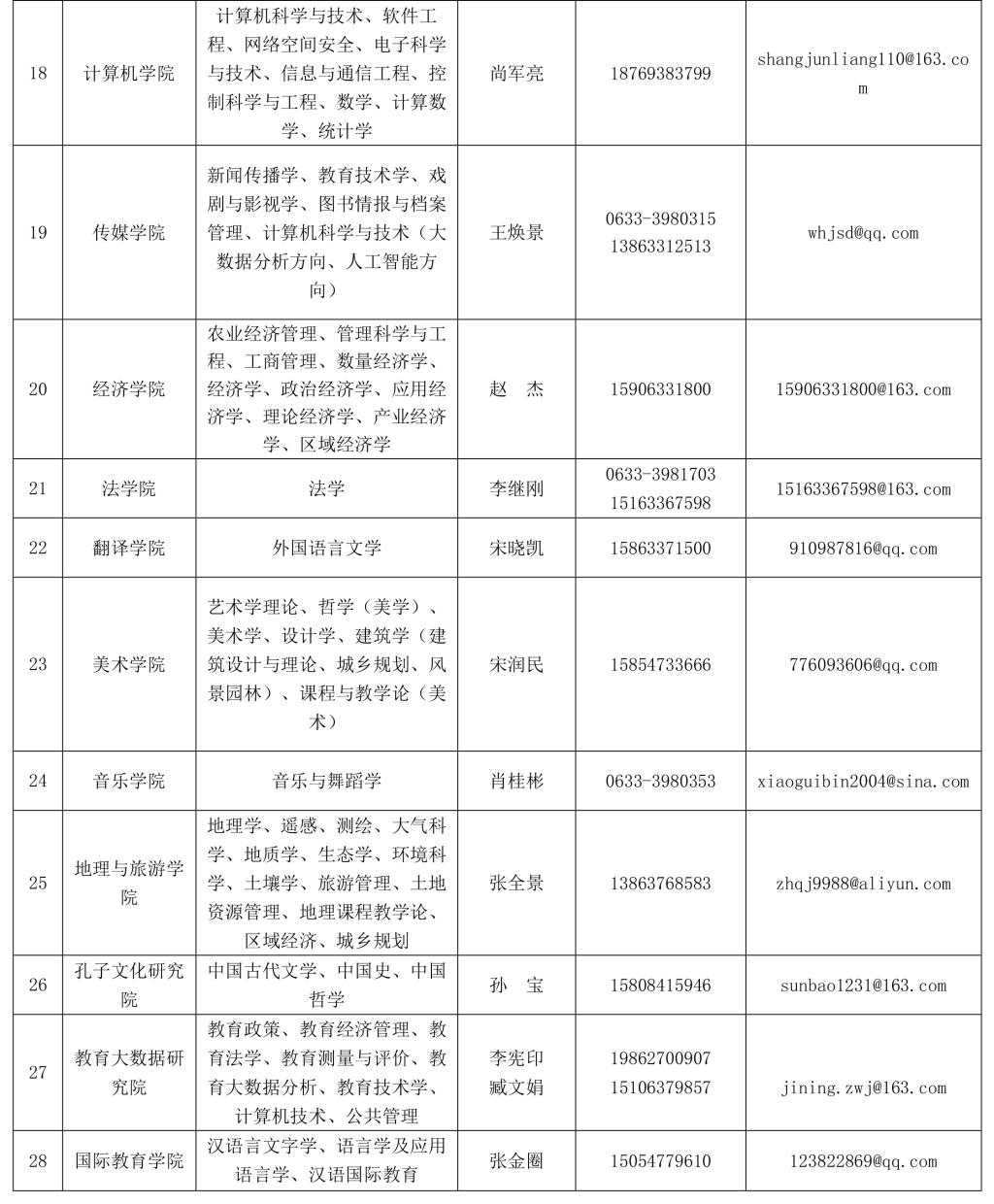 | 18 | 计算机学院 | 计算机科学与技术、软件工程、网络空间安全、电子科学与技术、信息与通信工程、控制科学与工程、数学、计算数学、统计学 | 尚军亮 | 18769383799 | shangjunliang110@163.com |
|---|---|---|---|---|---|
| 19 | 传媒学院 | 新闻传播学、教育技术学、戏剧与影视学、图书情报与档案管理、计算机科学与技术（大数据分析方向、人工智能方向） | 王焕景 | 0633-3980315 13863312513 | whjsd@qq.com |
| 20 | 经济学院 | 农业经济管理、管理科学与工程、工商管理、数量经济学、经济学、政治经济学、应用经济学、理论经济学、产业经济学、区域经济学 | 赵 杰 | 15906331800 | 15906331800@163.com |
| 21 | 法学院 | 法学 | 李继刚 | 0633-3981703 15163367598 | 15163367598@163.com |
| 22 | 翻译学院 | 外国语言文学 | 宋晓凯 | 15863371500 | 910987816@qq.com |
| 23 | 美术学院 | 艺术学理论、哲学（美学）、美术学、设计学、建筑学（建筑设计与理论、城乡规划、风景园林）、课程与教学论（美术） | 宋润民 | 15854733666 | 776093606@qq.com |
| 24 | 音乐学院 | 音乐与舞蹈学 | 肖桂彬 | 0633-3980353 | xiaoguibin2004@sina.com |
| 25 | 地理与旅游学院 | 地理学、遥感、测绘、大气科学、地质学、生态学、环境科学、土壤学、旅游管理、土地资源管理、地理课程教学论、区域经济、城乡规划 | 张全景 | 13863768583 | zhqj9988@aliyun.com |
| 26 | 孔子文化研究院 | 中国古代文学、中国史、中国哲学 | 孙 宝 | 15808415946 | sunbao1231@163.com |
| 27 | 教育大数据研究院 | 教育政策、教育经济管理、教育法学、教育测量与评价、教育大数据分析、教育技术学、计算机技术、公共管理 | 李宪印 臧文娟 | 19862700907 15106379857 | jining.zwj@163.com |
| 28 | 国际教育学院 | 汉语言文字学、语言学及应用语言学、汉语国际教育 | 张金圈 | 15054779610 | 123822869@qq.com |